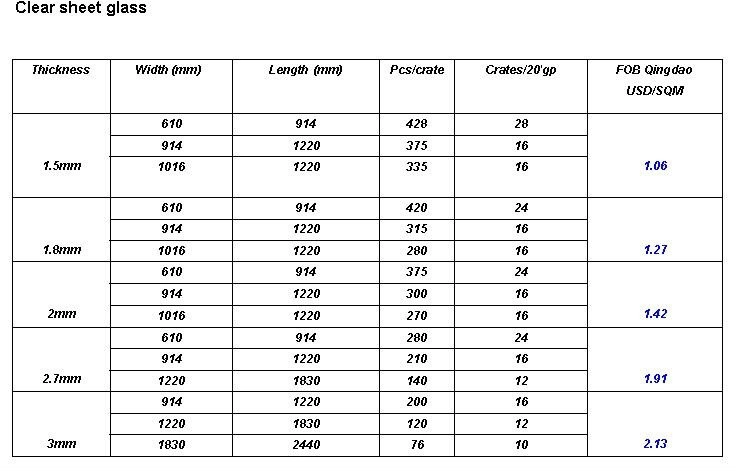 Clear sheet glass

| Thickness | Width (mm) | Length (mm) | Pcs/crate | Crates/20'gp | FOB Qingdao USD/SQM |
|---|---|---|---|---|---|
| 1.5mm | 610 | 914 | 428 | 28 | 1.06 |
| | 914 | 1220 | 375 | 16 | |
| | 1016 | 1220 | 335 | 16 | |
| 1.8mm | 610 | 914 | 420 | 24 | 1.27 |
| | 914 | 1220 | 315 | 16 | |
| | 1016 | 1220 | 280 | 16 | |
| 2mm | 610 | 914 | 375 | 24 | 1.42 |
| | 914 | 1220 | 300 | 16 | |
| | 1016 | 1220 | 270 | 16 | |
| 2.7mm | 610 | 914 | 280 | 24 | 1.91 |
| | 914 | 1220 | 210 | 16 | |
| | 1220 | 1830 | 140 | 12 | |
| 3mm | 914 | 1220 | 200 | 16 | 2.13 |
| | 1220 | 1830 | 120 | 12 | |
| | 1830 | 2440 | 76 | 10 | |